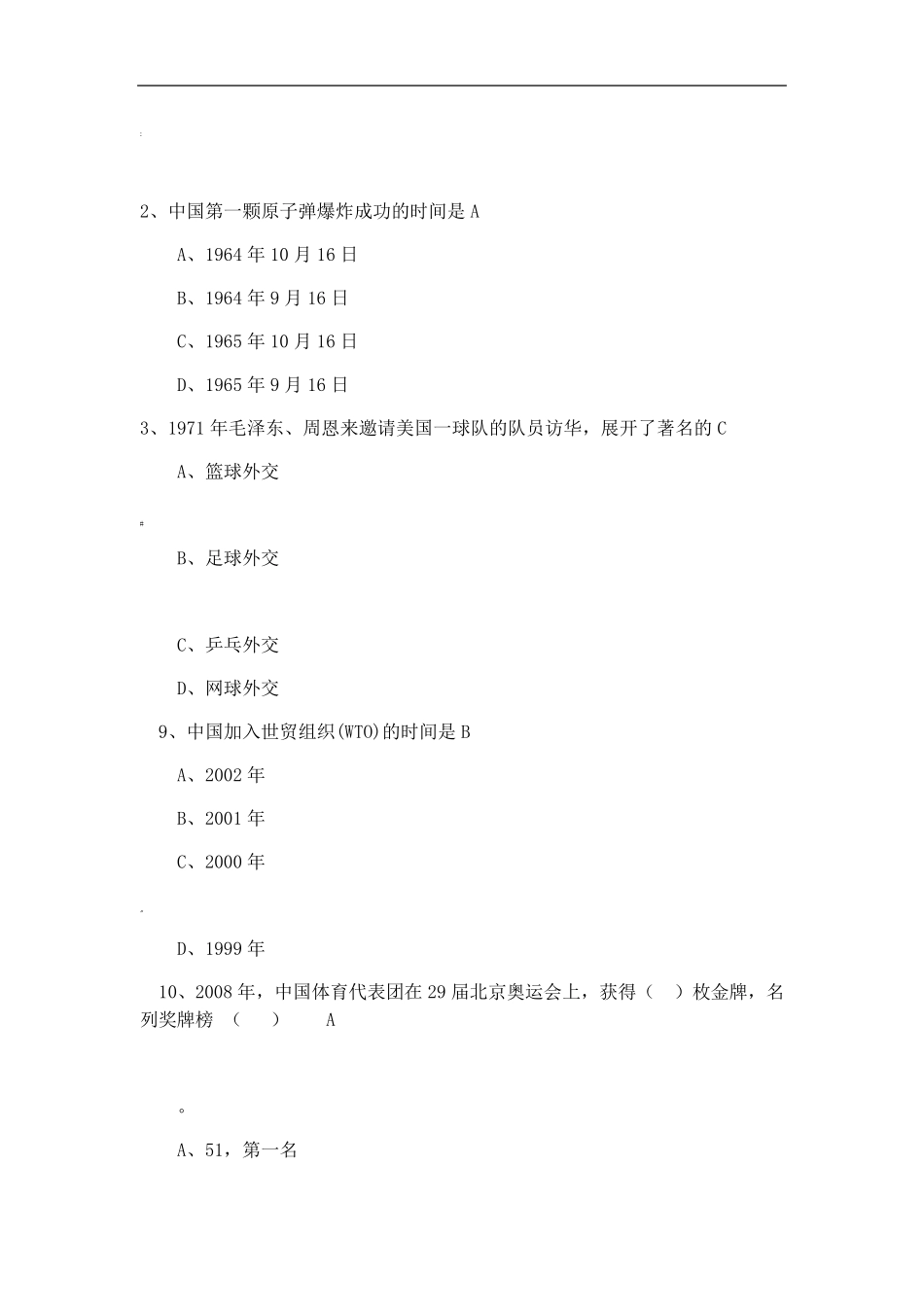 2、中国第一颗原子弹爆炸成功的时间是 A

A、1964 年 10 月 16 日

B、1964 年 9 月 16 日

C、1965 年 10 月 16 日

D、1965 年 9 月 16 日

3、1971 年毛泽东、周恩来邀请美国一球队的队员访华，展开了著名的 C

A、篮球外交

B、足球外交

C、乒乓外交

D、网球外交

9、中国加入世贸组织(WTO)的时间是 B

A、2002 年

B、2001 年

C、2000 年

D、1999 年

10、2008 年，中国体育代表团在 29 届北京奥运会上，获得（ ）枚金牌，名列奖牌榜 （ ） A

。

A、51，第一名